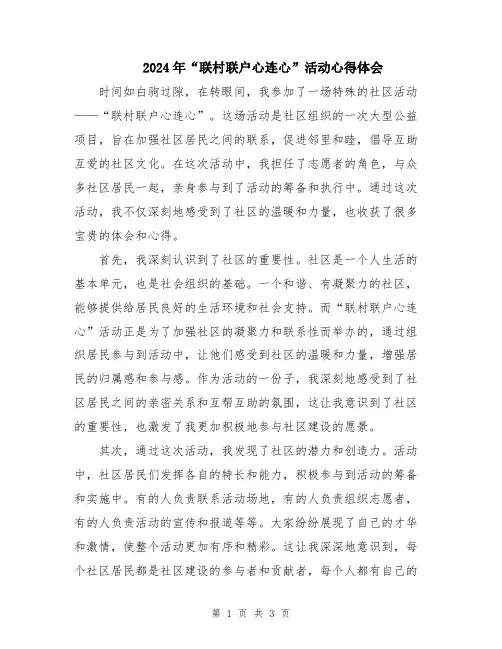 2024年“联村联户心连心”活动心得体会

时间如白驹过隙，在转眼间，我参加了一场特殊的社区活动——“联村联户心连心”。这场活动是社区组织的一次大型公益项目，旨在加强社区居民之间的联系，促进邻里和睦，倡导互助互爱的社区文化。在这次活动中，我担任了志愿者的角色，与众多社区居民一起，亲身参与到了活动的筹备和执行中。通过这次活动，我不仅深刻地感受到了社区的温暖和力量，也收获了很多宝贵的体会和心得。

首先，我深刻认识到了社区的重要性。社区是一个人生活的基本单元，也是社会组织的基础。一个和谐、有凝聚力的社区，能够提供给居民良好的生活环境和社会支持。而“联村联户心连心”活动正是为了加强社区的凝聚力和联系性而举办的，通过组织居民参与到活动中，让他们感受到社区的温暖和力量，增强居民的归属感和参与感。作为活动的一份子，我深刻地感受到了社区居民之间的亲密关系和互帮互助的氛围，这让我意识到了社区的重要性，也激发了我更加积极地参与社区建设的愿景。

其次，通过这次活动，我发现了社区的潜力和创造力。活动中，社区居民们发挥各自的特长和能力，积极参与到活动的筹备和实施中。有的人负责联系活动场地，有的人负责组织志愿者，有的人负责活动的宣传和报道等等。大家纷纷展现了自己的才华和激情，使整个活动更加有序和精彩。这让我深深地意识到，每个社区居民都是社区建设的参与者和贡献者，每个人都有自己的

第 1 页 共 3 页